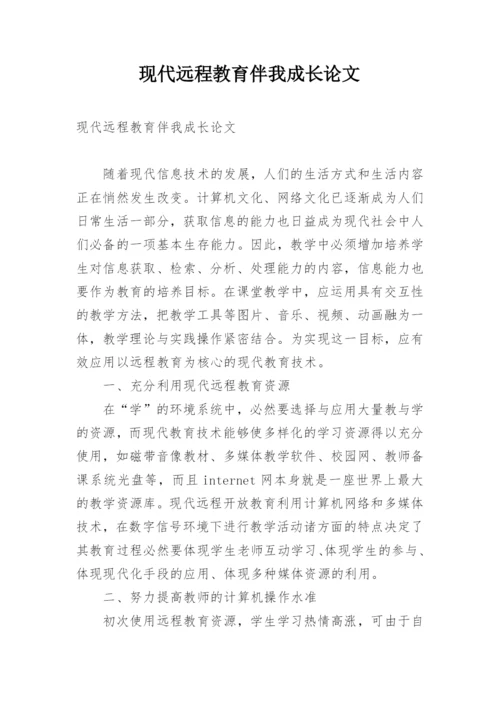 现代远程教育伴我成长论文

现代远程教育伴我成长论文

随着现代信息技术的发展，人们的生活方式和生活内容正在悄然发生改变。计算机文化、网络文化已逐渐成为人们日常生活一部分，获取信息的能力也日益成为现代社会中人们必备的一项基本生存能力。因此，教学中必须增加培养学生对信息获取、检索、分析、处理能力的内容，信息能力也要作为教育的培养目标。在课堂教学中，应运用具有交互性的教学方法，把教学工具等图片、音乐、视频、动画融为一体，教学理论与实践操作紧密结合。为实现这一目标，应有效应用以远程教育为核心的现代教育技术。

一、充分利用现代远程教育资源

在“学”的环境系统中，必然要选择与应用大量教与学的资源，而现代教育技术能够使多样化的学习资源得以充分使用，如磁带音像教材、多媒体教学软件、校园网、教师备课系统光盘等，而且 internet 网本身就是一座世界上最大的教学资源库。现代远程开放教育利用计算机网络和多媒体技术，在数字信号环境下进行教学活动诸方面的特点决定了其教育过程必然要体现学生老师互动学习、体现学生的参与、体现现代化手段的应用、体现多种媒体资源的利用。

二、努力提高教师的计算机操作水准

初次使用远程教育资源，学生学习热情高涨，可由于自